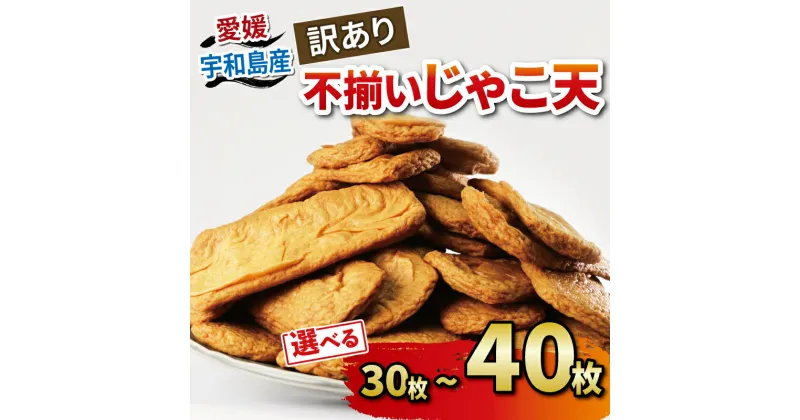 愛媛
宇和島産

訳あり
不揃いじゃこ天

選べる
30枚～40枚